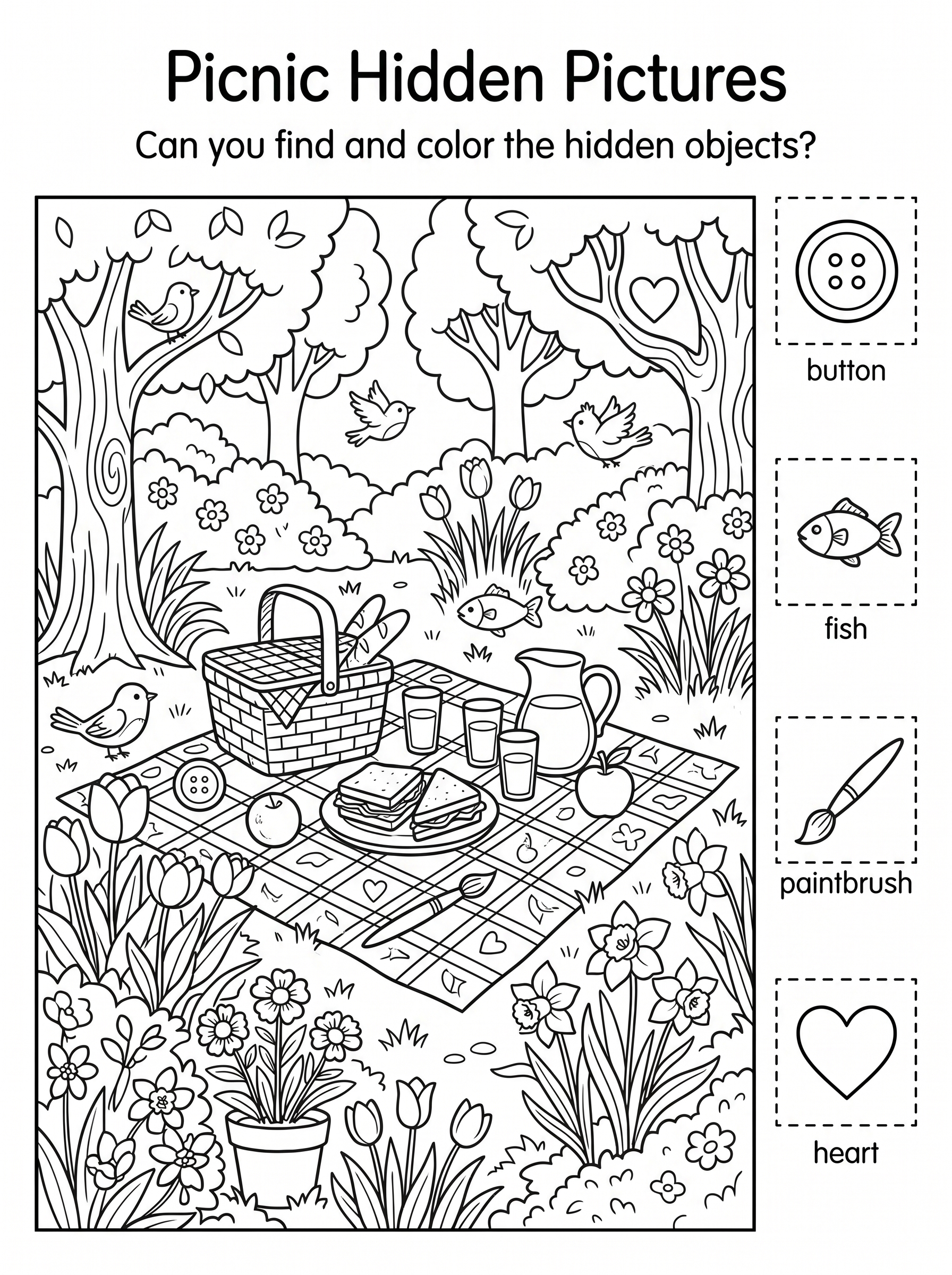 Picnic Hidden Pictures

Can you find and color the hidden objects?

button

fish

paintbrush

heart